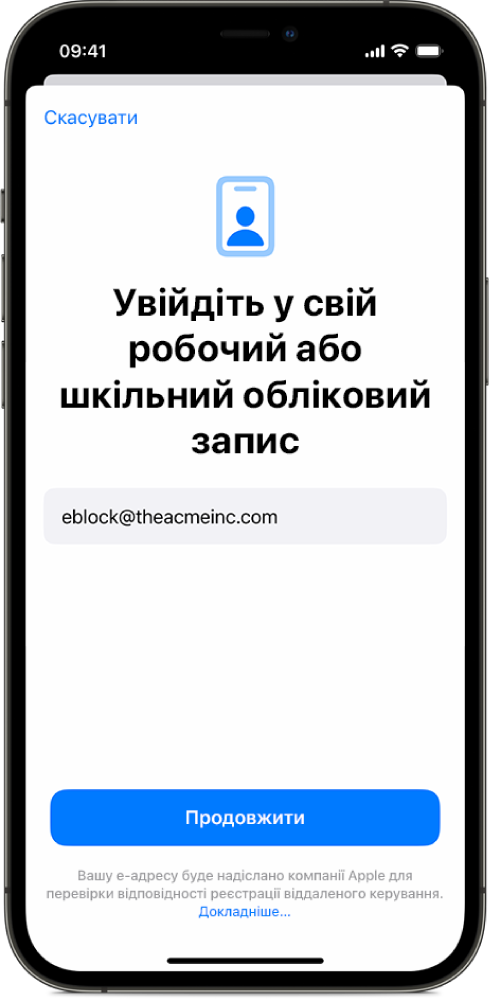 09:41

Скасувати

Увійдіть у свій робочий або шкільний обліковий запис

eblock@theacmeinc.com

Продовжити

Вашу е-адресу буде надіслано компанії Apple для перевірки відповідності реєстрації віддаленого керування. Докладніше...